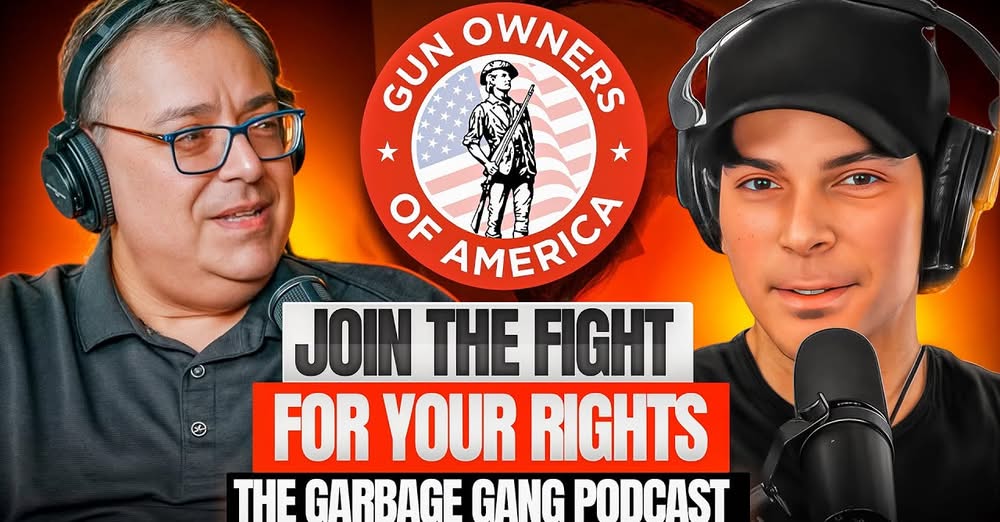 GUN OWNERS OF AMERICA

JOIN THE FIGHT
FOR YOUR RIGHTS
THE GARBAGE GANG PODCAST